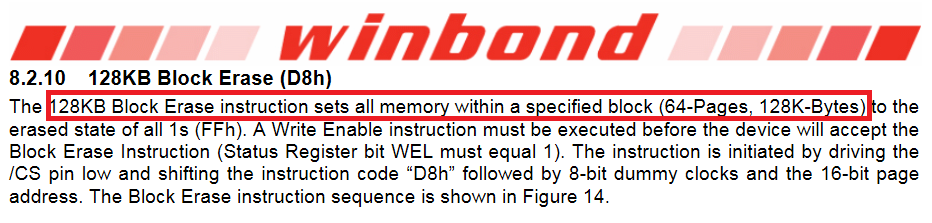 winbond

8.2.10 128KB Block Erase (D8h)

The 128KB Block Erase instruction sets all memory within a specified block (64-Pages, 128K-Bytes) to the erased state of all 1s (FFh). A Write Enable instruction must be executed before the device will accept the Block Erase Instruction (Status Register bit WEL must equal 1). The instruction is initiated by driving the /CS pin low and shifting the instruction code “D8h” followed by 8-bit dummy clocks and the 16-bit page address. The Block Erase instruction sequence is shown in Figure 14.